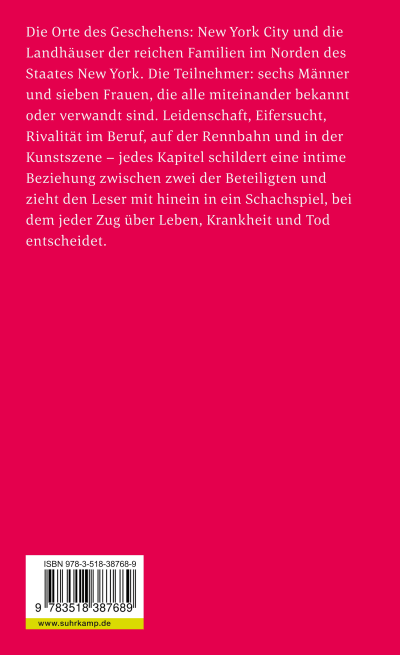 Die Orte des Geschehens: New York City und die Landhäuser der reichen Familien im Norden des Staates New York. Die Teilnehmer: sechs Männer und sieben Frauen, die alle miteinander bekannt oder verwandt sind. Leidenschaft, Eifersucht, Rivalität im Beruf, auf der Rennbahn und in der Kunstszene – jedes Kapitel schildert eine intime Beziehung zwischen zwei der Beteiligten und zieht den Leser mit hinein in ein Schachspiel, bei dem jeder Zug über Leben, Krankheit und Tod entscheidet.

ISBN 978-3-518-38768-9

9 783518 387689

www.suhrkamp.de